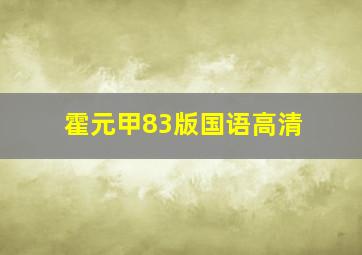 霍元甲83版国语高清